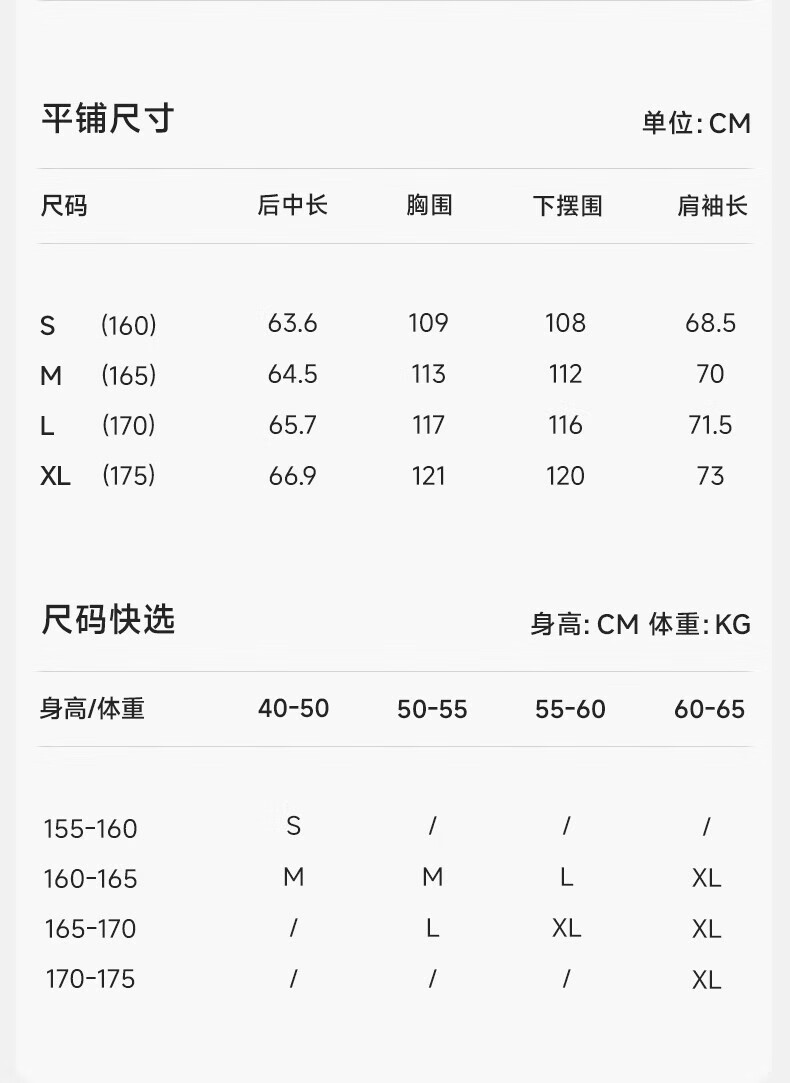 平铺尺寸 单位:CM

| 尺码 | 后中长 | 胸围 | 下摆围 | 肩袖长 |
|---|---|---|---|---|
| S (160) | 63.6 | 109 | 108 | 68.5 |
| M (165) | 64.5 | 113 | 112 | 70 |
| L (170) | 65.7 | 117 | 116 | 71.5 |
| XL (175) | 66.9 | 121 | 120 | 73 |

尺码快选 身高:CM 体重:KG

| 身高/体重 | 40-50 | 50-55 | 55-60 | 60-65 |
|---|---|---|---|---|
| 155-160 | S | / | / | / |
| 160-165 | M | M | L | XL |
| 165-170 | / | L | XL | XL |
| 170-175 | / | / | / | XL |